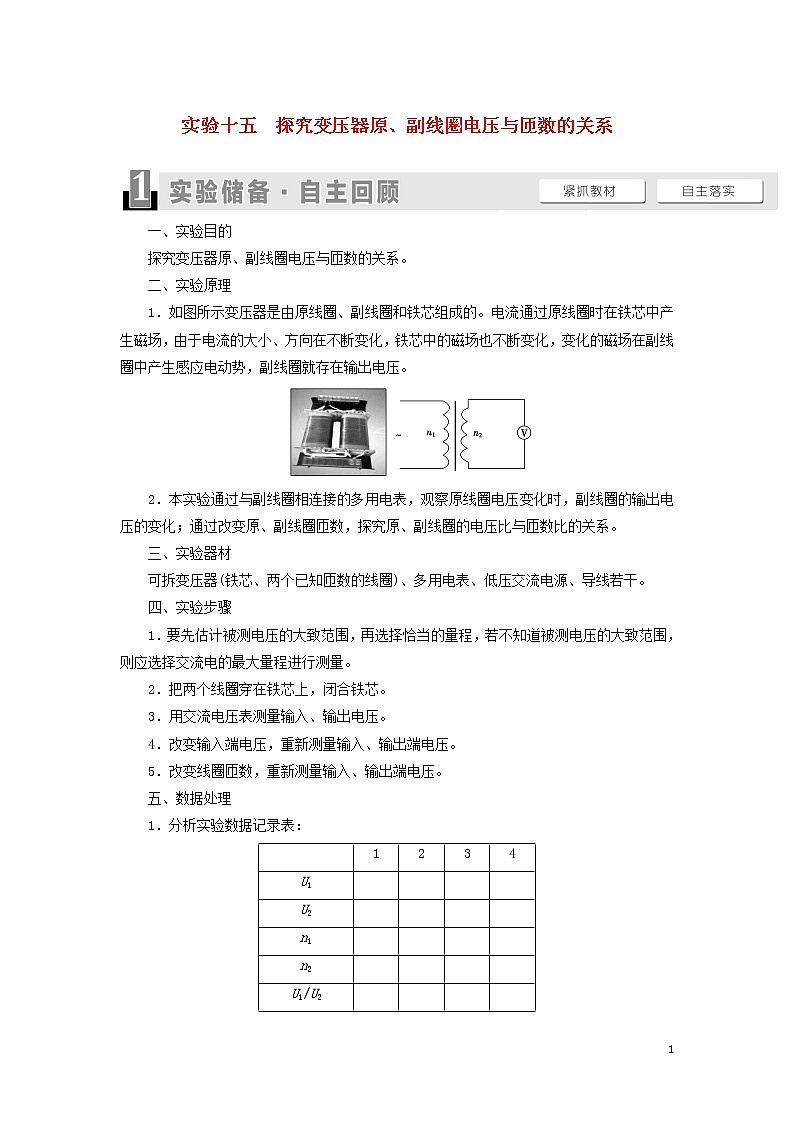 实验十五　探究变压器原、副线圈电压与匝数的关系

1 实验储备·自主回顾　紧抓教材　自主落实

一、实验目的

探究变压器原、副线圈电压与匝数的关系。

二、实验原理

1．如图所示变压器是由原线圈、副线圈和铁芯组成的。电流通过原线圈时在铁芯中产生磁场，由于电流的大小、方向在不断变化，铁芯中的磁场也不断变化，变化的磁场在副线圈中产生感应电动势，副线圈就存在输出电压。

~ $n_1$ $n_2$ V

2．本实验通过与副线圈相连接的多用电表，观察原线圈电压变化时，副线圈的输出电压的变化；通过改变原、副线圈匝数，探究原、副线圈的电压比与匝数比的关系。

三、实验器材

可拆变压器(铁芯、两个已知匝数的线圈)、多用电表、低压交流电源、导线若干。

四、实验步骤

1．要先估计被测电压的大致范围，再选择恰当的量程，若不知道被测电压的大致范围，则应选择交流电的最大量程进行测量。

2．把两个线圈穿在铁芯上，闭合铁芯。

3．用交流电压表测量输入、输出电压。

4．改变输入端电压，重新测量输入、输出端电压。

5．改变线圈匝数，重新测量输入、输出端电压。

五、数据处理

1．分析实验数据记录表：

| | 1 | 2 | 3 | 4 |
|---|---|---|---|---|
| $U_1$ | | | | |
| $U_2$ | | | | |
| $n_1$ | | | | |
| $n_2$ | | | | |
| $U_1/U_2$ | | | | |

1